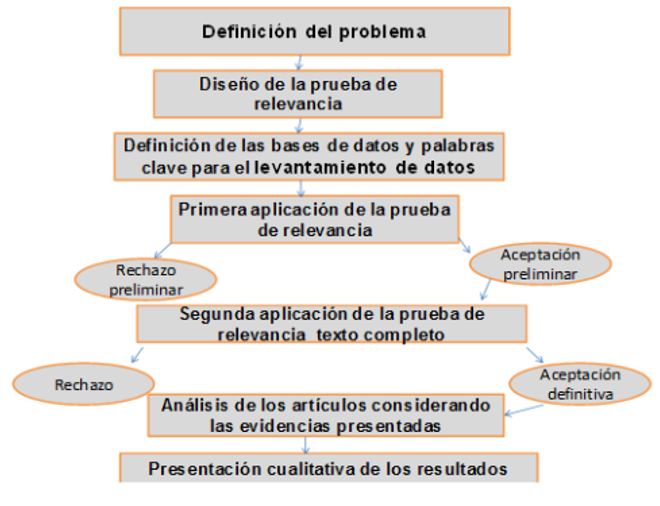 Definición del problema

Diseño de la prueba de relevancia

Definición de las bases de datos y palabras clave para el levantamiento de datos

Primera aplicación de la prueba de relevancia

Rechazo preliminar

Aceptación preliminar

Segunda aplicación de la prueba de relevancia texto completo

Rechazo

Aceptación definitiva

Análisis de los artículos considerando las evidencias presentadas

Presentación cualitativa de los resultados